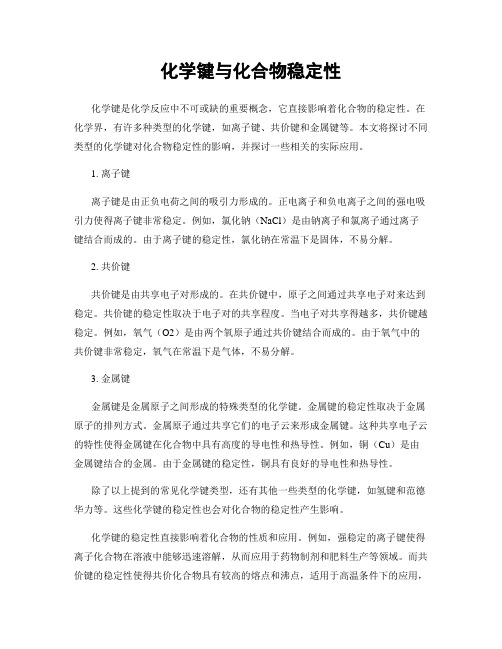 化学键与化合物稳定性

化学键是化学反应中不可或缺的重要概念，它直接影响着化合物的稳定性。在化学界，有许多种类型的化学键，如离子键、共价键和金属键等。本文将探讨不同类型的化学键对化合物稳定性的影响，并探讨一些相关的实际应用。

1. 离子键

离子键是由正负电荷之间的吸引力形成的。正电离子和负电离子之间的强电吸引力使得离子键非常稳定。例如，氯化钠（NaCl）是由钠离子和氯离子通过离子键结合而成的。由于离子键的稳定性，氯化钠在常温下是固体，不易分解。

2. 共价键

共价键是由共享电子对形成的。在共价键中，原子之间通过共享电子对来达到稳定。共价键的稳定性取决于电子对的共享程度。当电子对共享得越多，共价键越稳定。例如，氧气（O2）是由两个氧原子通过共价键结合而成的。由于氧气中的共价键非常稳定，氧气在常温下是气体，不易分解。

3. 金属键

金属键是金属原子之间形成的特殊类型的化学键。金属键的稳定性取决于金属原子的排列方式。金属原子通过共享它们的电子云来形成金属键。这种共享电子云的特性使得金属键在化合物中具有高度的导电性和热导性。例如，铜（Cu）是由金属键结合的金属。由于金属键的稳定性，铜具有良好的导电性和热导性。

除了以上提到的常见化学键类型，还有其他一些类型的化学键，如氢键和范德华力等。这些化学键的稳定性也会对化合物的稳定性产生影响。

化学键的稳定性直接影响着化合物的性质和应用。例如，强稳定的离子键使得离子化合物在溶液中能够迅速溶解，从而应用于药物制剂和肥料生产等领域。而共价键的稳定性使得共价化合物具有较高的熔点和沸点，适用于高温条件下的应用，